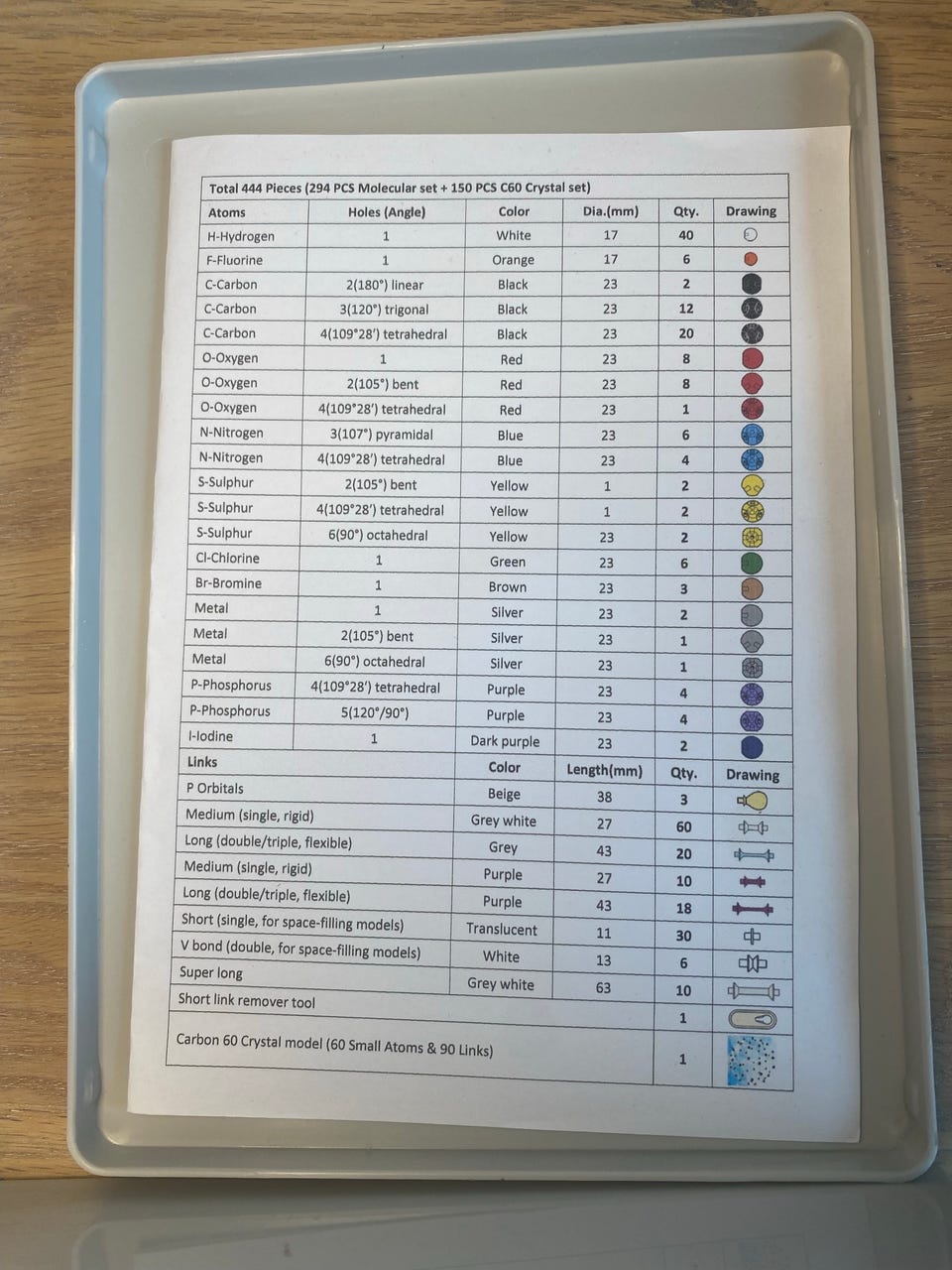 | Total 444 Pieces (294 PCS Molecular set + 150 PCS C60 Crystal set) | | | | | |
|---|---|---|---|---|---|
| Atoms | Holes (Angle) | Color | Dia.(mm) | Qty. | Drawing |
| H-Hydrogen | 1 | White | 17 | 40 | |
| F-Fluorine | 1 | Orange | 17 | 6 | |
| C-Carbon | 2(180°) linear | Black | 23 | 2 | |
| C-Carbon | 3(120°) trigonal | Black | 23 | 12 | |
| C-Carbon | 4(109°28') tetrahedral | Black | 23 | 20 | |
| O-Oxygen | 1 | Red | 23 | 8 | |
| O-Oxygen | 2(105°) bent | Red | 23 | 8 | |
| O-Oxygen | 4(109°28') tetrahedral | Red | 23 | 1 | |
| N-Nitrogen | 3(107°) pyramidal | Blue | 23 | 6 | |
| N-Nitrogen | 4(109°28') tetrahedral | Blue | 23 | 4 | |
| S-Sulphur | 2(105°) bent | Yellow | 1 | 2 | |
| S-Sulphur | 4(109°28') tetrahedral | Yellow | 1 | 2 | |
| S-Sulphur | 6(90°) octahedral | Yellow | 23 | 2 | |
| Cl-Chlorine | 1 | Green | 23 | 6 | |
| Br-Bromine | 1 | Brown | 23 | 3 | |
| Metal | 1 | Silver | 23 | 2 | |
| Metal | 2(105°) bent | Silver | 23 | 1 | |
| Metal | 6(90°) octahedral | Silver | 23 | 1 | |
| P-Phosphorus | 4(109°28') tetrahedral | Purple | 23 | 4 | |
| P-Phosphorus | 5(120°/90°) | Purple | 23 | 4 | |
| I-Iodine | 1 | Dark purple | 23 | 2 | |
| Links | | Color | Length(mm) | Qty. | Drawing |
| P Orbitals | | Beige | 38 | 3 | |
| Medium (single, rigid) | | Grey white | 27 | 60 | |
| Long (double/triple, flexible) | | Grey | 43 | 20 | |
| Medium (single, rigid) | | Purple | 27 | 10 | |
| Long (double/triple, flexible) | | Purple | 43 | 18 | |
| Short (single, for space-filling models) | | Translucent | 11 | 30 | |
| V bond (double, for space-filling models) | | White | 13 | 6 | |
| Super long | | Grey white | 63 | 10 | |
| Short link remover tool | | | | 1 | |
| Carbon 60 Crystal model (60 Small Atoms & 90 Links) | | | | 1 | |